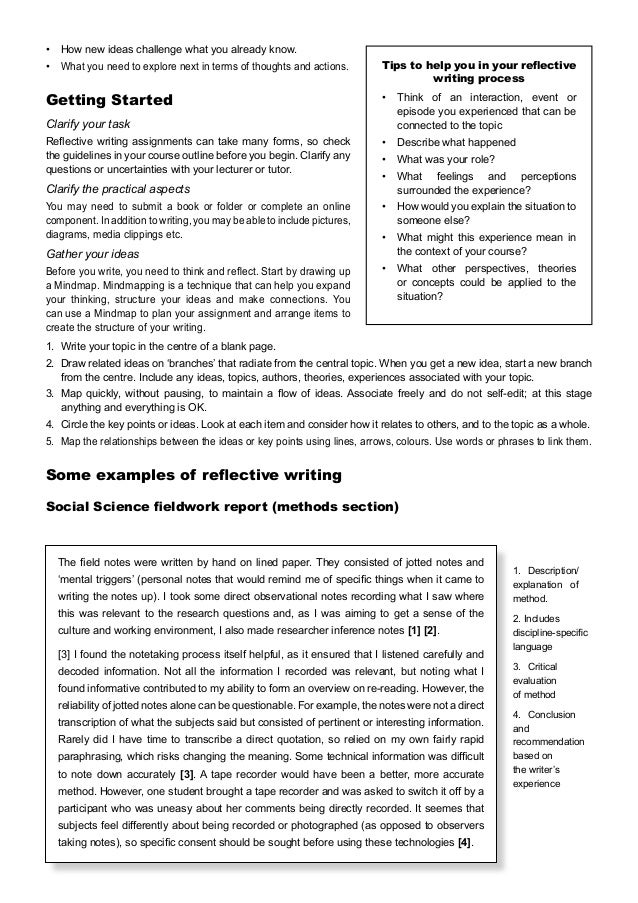 • How new ideas challenge what you already know.
• What you need to explore next in terms of thoughts and actions.

Getting Started

Clarify your task

Reflective writing assignments can take many forms, so check the guidelines in your course outline before you begin. Clarify any questions or uncertainties with your lecturer or tutor.

Clarify the practical aspects

You may need to submit a book or folder or complete an online component. In addition to writing, you may be able to include pictures, diagrams, media clippings etc.

Gather your ideas

Before you write, you need to think and reflect. Start by drawing up a Mindmap. Mindmapping is a technique that can help you expand your thinking, structure your ideas and make connections. You can use a Mindmap to plan your assignment and arrange items to create the structure of your writing.

Tips to help you in your reflective writing process

• Think of an interaction, event or episode you experienced that can be connected to the topic
• Describe what happened
• What was your role?
• What feelings and perceptions surrounded the experience?
• How would you explain the situation to someone else?
• What might this experience mean in the context of your course?
• What other perspectives, theories or concepts could be applied to the situation?

1. Write your topic in the centre of a blank page.
2. Draw related ideas on 'branches' that radiate from the central topic. When you get a new idea, start a new branch from the centre. Include any ideas, topics, authors, theories, experiences associated with your topic.
3. Map quickly, without pausing, to maintain a flow of ideas. Associate freely and do not self-edit; at this stage anything and everything is OK.
4. Circle the key points or ideas. Look at each item and consider how it relates to others, and to the topic as a whole.
5. Map the relationships between the ideas or key points using lines, arrows, colours. Use words or phrases to link them.

Some examples of reflective writing

Social Science fieldwork report (methods section)

The field notes were written by hand on lined paper. They consisted of jotted notes and 'mental triggers' (personal notes that would remind me of specific things when it came to writing the notes up). I took some direct observational notes recording what I saw where this was relevant to the research questions and, as I was aiming to get a sense of the culture and working environment, I also made researcher inference notes [1] [2].

[3] I found the notetaking process itself helpful, as it ensured that I listened carefully and decoded information. Not all the information I recorded was relevant, but noting what I found informative contributed to my ability to form an overview on re-reading. However, the reliability of jotted notes alone can be questionable. For example, the notes were not a direct transcription of what the subjects said but consisted of pertinent or interesting information. Rarely did I have time to transcribe a direct quotation, so relied on my own fairly rapid paraphrasing, which risks changing the meaning. Some technical information was difficult to note down accurately [3]. A tape recorder would have been a better, more accurate method. However, one student brought a tape recorder and was asked to switch it off by a participant who was uneasy about her comments being directly recorded. It seemes that subjects feel differently about being recorded or photographed (as opposed to observers taking notes), so specific consent should be sought before using these technologies [4].

1. Description/ explanation of method.

2. Includes discipline-specific language

3. Critical evaluation of method

4. Conclusion and recommendation based on the writer's experience